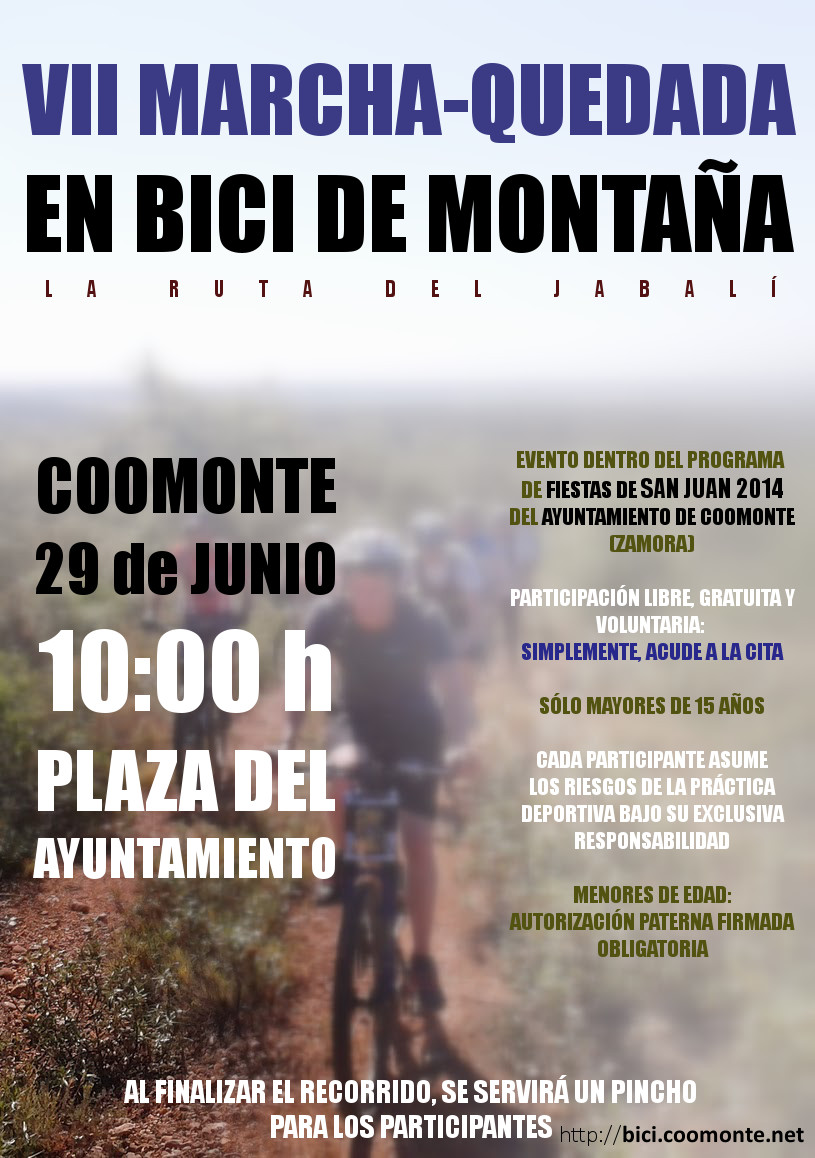 VII MARCHA-QUEDADA
EN BICI DE MONTAÑA
LA RUTA DEL JABALÍ

COOMONTE
29 de JUNIO
10:00 h
PLAZA DEL
AYUNTAMIENTO

EVENTO DENTRO DEL PROGRAMA DE FIESTAS DE SAN JUAN 2014 DEL AYUNTAMIENTO DE COOMONTE (ZAMORA)

PARTICIPACIÓN LIBRE, GRATUITA Y VOLUNTARIA:
SIMPLEMENTE, ACUDE A LA CITA

SÓLO MAYORES DE 15 AÑOS

CADA PARTICIPANTE ASUME LOS RIESGOS DE LA PRÁCTICA DEPORTIVA BAJO SU EXCLUSIVA RESPONSABILIDAD

MENORES DE EDAD:
AUTORIZACIÓN PATERNA FIRMADA OBLIGATORIA

AL FINALIZAR EL RECORRIDO, SE SERVIRÁ UN PINCHO PARA LOS PARTICIPANTES

http://bici.coomonte.net